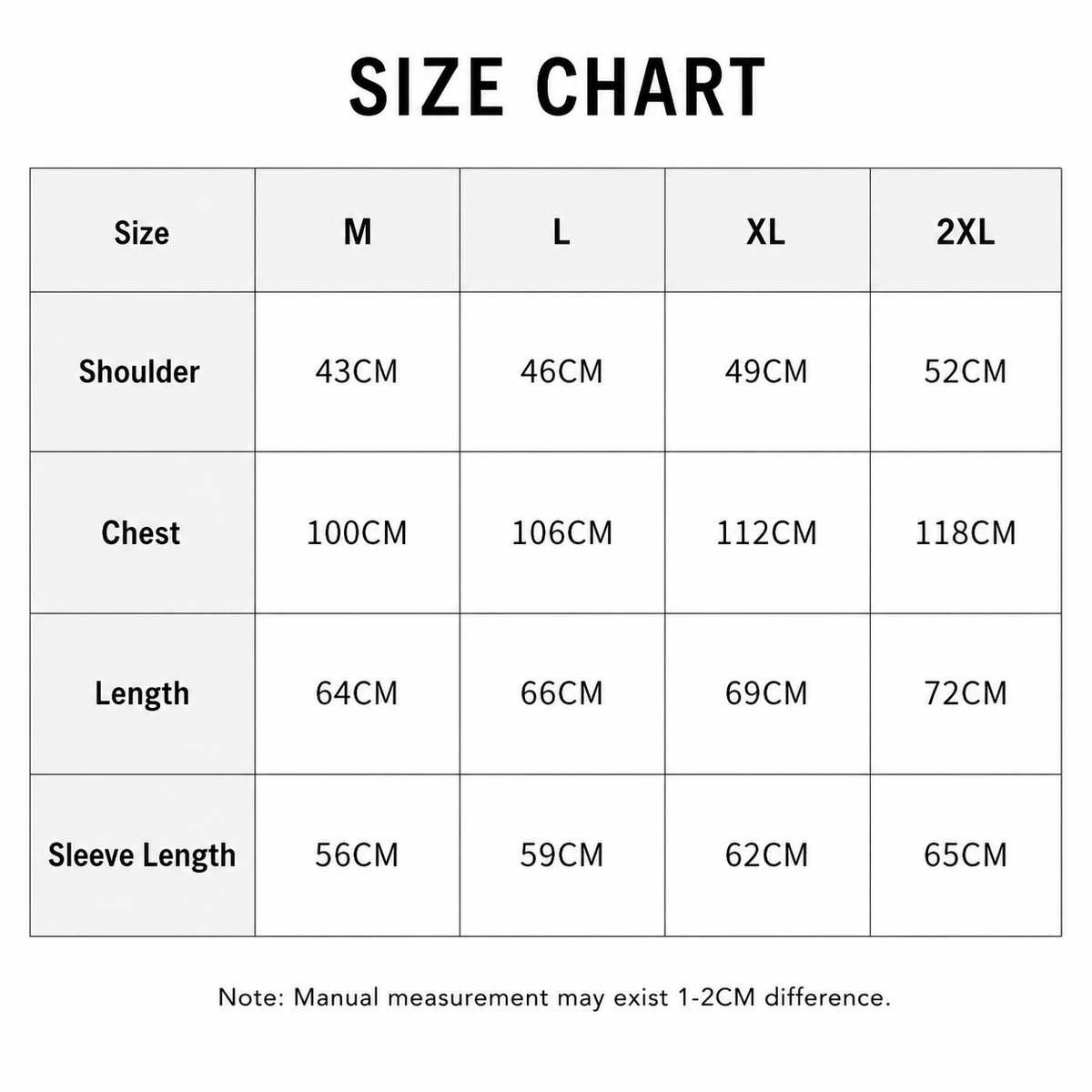 SIZE CHART

| Size | M | L | XL | 2XL |
|---|---|---|---|---|
| Shoulder | 43CM | 46CM | 49CM | 52CM |
| Chest | 100CM | 106CM | 112CM | 118CM |
| Length | 64CM | 66CM | 69CM | 72CM |
| Sleeve Length | 56CM | 59CM | 62CM | 65CM |

Note: Manual measurement may exist 1-2CM difference.